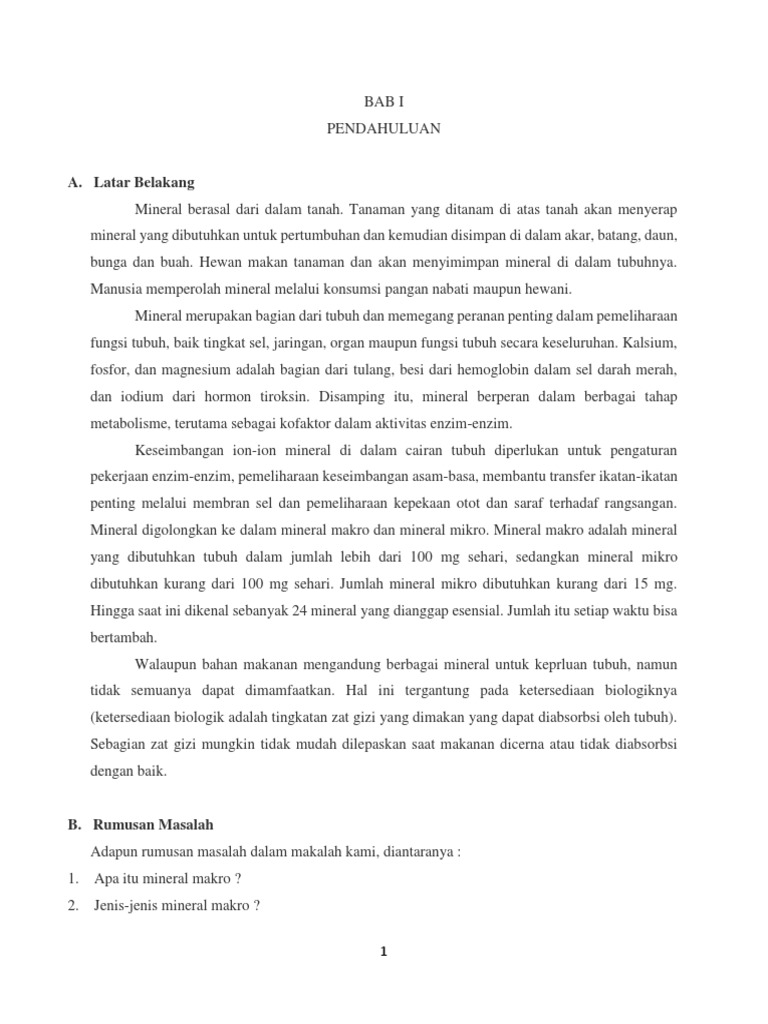 BAB I
PENDAHULUAN

A. Latar Belakang

Mineral berasal dari dalam tanah. Tanaman yang ditanam di atas tanah akan menyerap mineral yang dibutuhkan untuk pertumbuhan dan kemudian disimpan di dalam akar, batang, daun, bunga dan buah. Hewan makan tanaman dan akan menyimimpan mineral di dalam tubuhnya. Manusia memperolah mineral melalui konsumsi pangan nabati maupun hewani.

Mineral merupakan bagian dari tubuh dan memegang peranan penting dalam pemeliharaan fungsi tubuh, baik tingkat sel, jaringan, organ maupun fungsi tubuh secara keseluruhan. Kalsium, fosfor, dan magnesium adalah bagian dari tulang, besi dari hemoglobin dalam sel darah merah, dan iodium dari hormon tiroksin. Disamping itu, mineral berperan dalam berbagai tahap metabolisme, terutama sebagai kofaktor dalam aktivitas enzim-enzim.

Keseimbangan ion-ion mineral di dalam cairan tubuh diperlukan untuk pengaturan pekerjaan enzim-enzim, pemeliharaan keseimbangan asam-basa, membantu transfer ikatan-ikatan penting melalui membran sel dan pemeliharaan kepekaan otot dan saraf terhadaf rangsangan. Mineral digolongkan ke dalam mineral makro dan mineral mikro. Mineral makro adalah mineral yang dibutuhkan tubuh dalam jumlah lebih dari 100 mg sehari, sedangkan mineral mikro dibutuhkan kurang dari 100 mg sehari. Jumlah mineral mikro dibutuhkan kurang dari 15 mg. Hingga saat ini dikenal sebanyak 24 mineral yang dianggap esensial. Jumlah itu setiap waktu bisa bertambah.

Walaupun bahan makanan mengandung berbagai mineral untuk keprluan tubuh, namun tidak semuanya dapat dimamfaatkan. Hal ini tergantung pada ketersediaan biologiknya (ketersediaan biologik adalah tingkatan zat gizi yang dimakan yang dapat diabsorbsi oleh tubuh). Sebagian zat gizi mungkin tidak mudah dilepaskan saat makanan dicerna atau tidak diabsorbsi dengan baik.

B. Rumusan Masalah

Adapun rumusan masalah dalam makalah kami, diantaranya :
1. Apa itu mineral makro ?
2. Jenis-jenis mineral makro ?

1